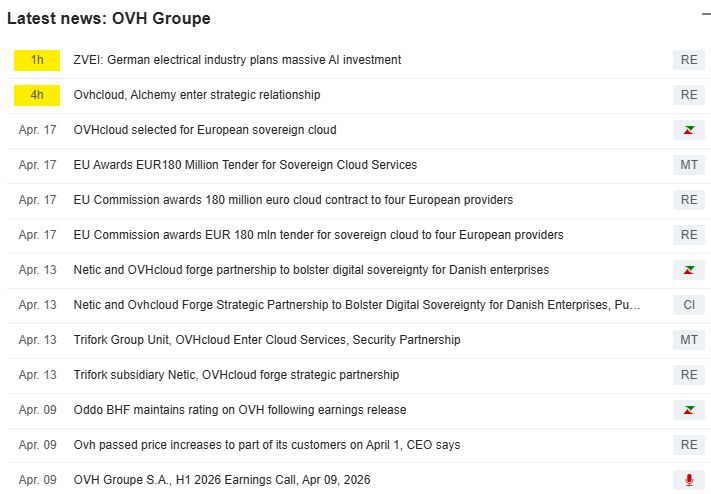 Latest news: OVH Groupe

| | | |
|---|---|---|
| 1h | ZVEI: German electrical industry plans massive AI investment | RE |
| 4h | Ovhcloud, Alchemy enter strategic relationship | RE |
| Apr. 17 | OVHcloud selected for European sovereign cloud | |
| Apr. 17 | EU Awards EUR180 Million Tender for Sovereign Cloud Services | MT |
| Apr. 17 | EU Commission awards 180 million euro cloud contract to four European providers | RE |
| Apr. 17 | EU Commission awards EUR 180 mln tender for sovereign cloud to four European providers | RE |
| Apr. 13 | Netic and OVHcloud forge partnership to bolster digital sovereignty for Danish enterprises | |
| Apr. 13 | Netic and Ovhcloud Forge Strategic Partnership to Bolster Digital Sovereignty for Danish Enterprises, Pu... | CI |
| Apr. 13 | Trifork Group Unit, OVHcloud Enter Cloud Services, Security Partnership | MT |
| Apr. 13 | Trifork subsidiary Netic, OVHcloud forge strategic partnership | RE |
| Apr. 09 | Oddo BHF maintains rating on OVH following earnings release | |
| Apr. 09 | Ovh passed price increases to part of its customers on April 1, CEO says | RE |
| Apr. 09 | OVH Groupe S.A., H1 2026 Earnings Call, Apr 09, 2026 | |